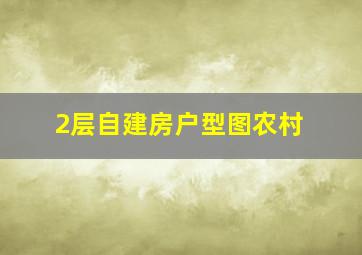 2层自建房户型图农村